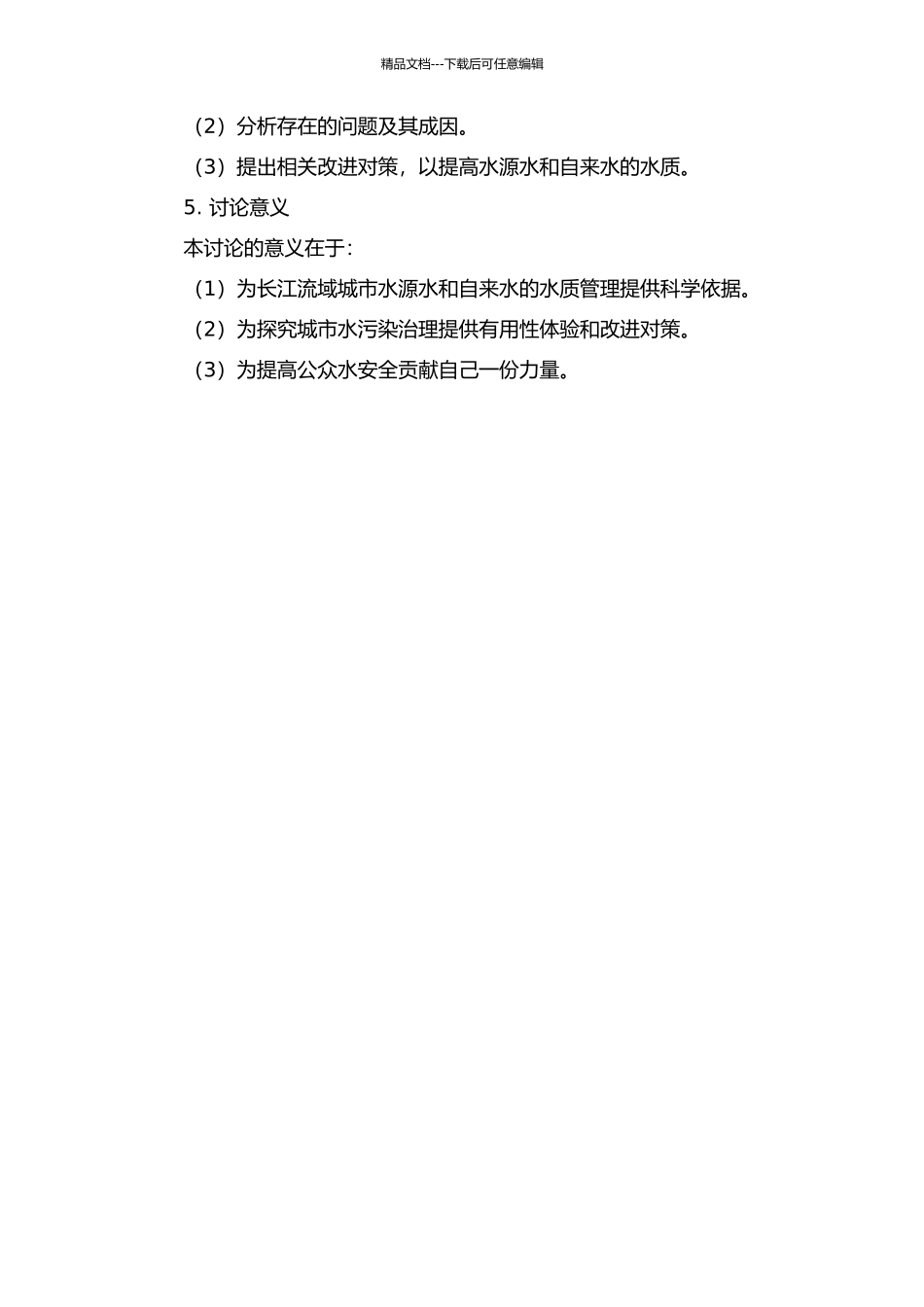 精品文档---下载后可任意编辑

（2）分析存在的问题及其成因。

（3）提出相关改进对策，以提高水源水和自来水的水质。

5. 讨论意义

本讨论的意义在于：

（1）为长江流域城市水源水和自来水的水质管理提供科学依据。

（2）为探究城市水污染治理提供有用性体验和改进对策。

（3）为提高公众水安全贡献自己一份力量。